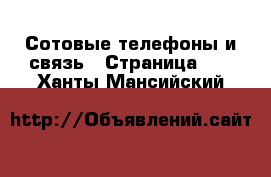 Сотовые телефоны и связь   Страница    Ханты Мансийский

http://Объявлений.сайт